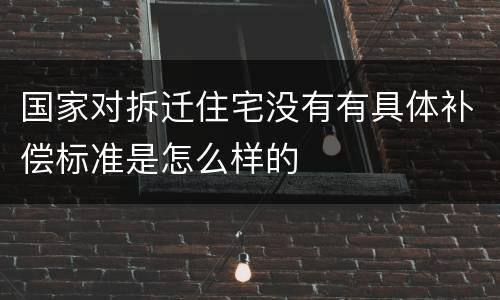 国家对拆迁住宅没有有具体补偿标准是怎么样的